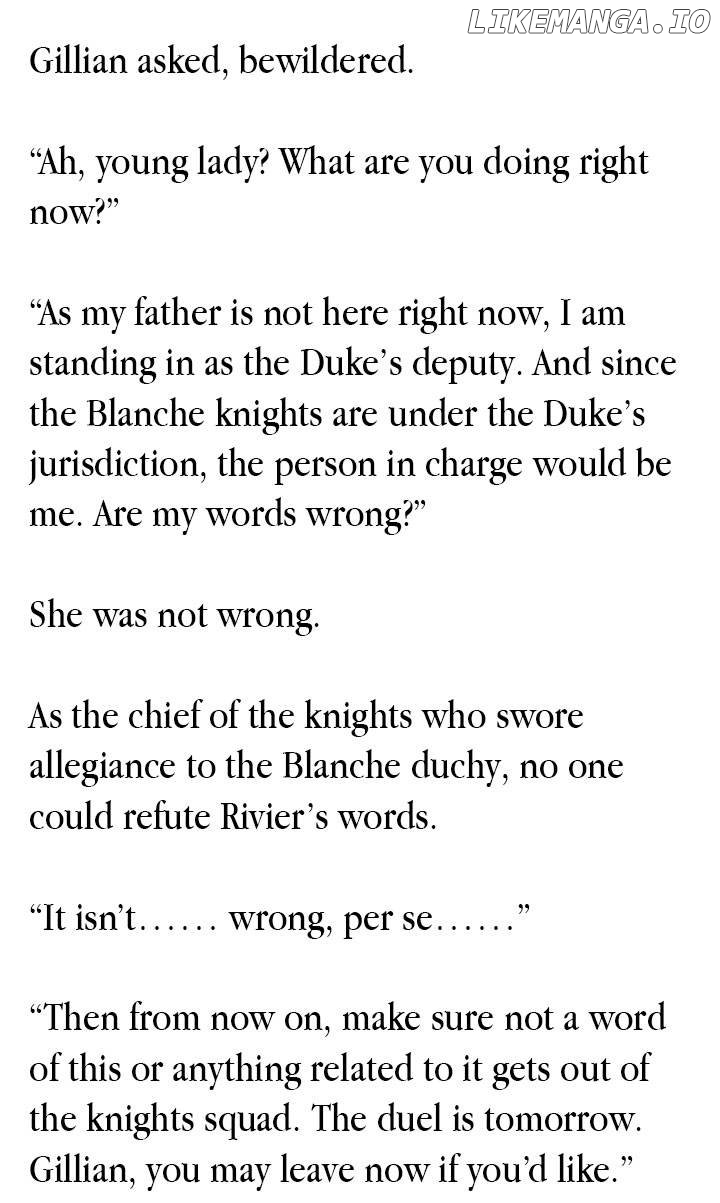 Gillian asked, bewildered.

"Ah, young lady? What are you doing right now?"

"As my father is not here right now, I am standing in as the Duke's deputy. And since the Blanche knights are under the Duke's jurisdiction, the person in charge would be me. Are my words wrong?"

She was not wrong.

As the chief of the knights who swore allegiance to the Blanche duchy, no one could refute Rivier's words.

"It isn't…… wrong, per se……"

"Then from now on, make sure not a word of this or anything related to it gets out of the knights squad. The duel is tomorrow. Gillian, you may leave now if you'd like."

LIKEMANGA.IO